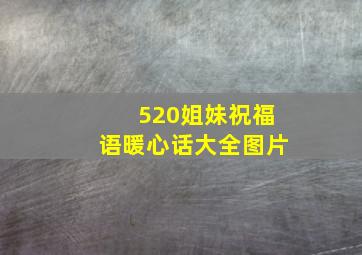 520姐妹祝福语暖心话大全图片